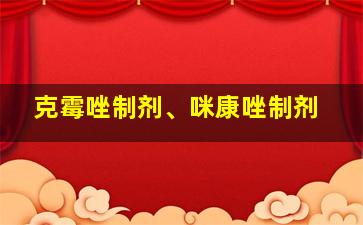 克霉唑制剂、咪康唑制剂